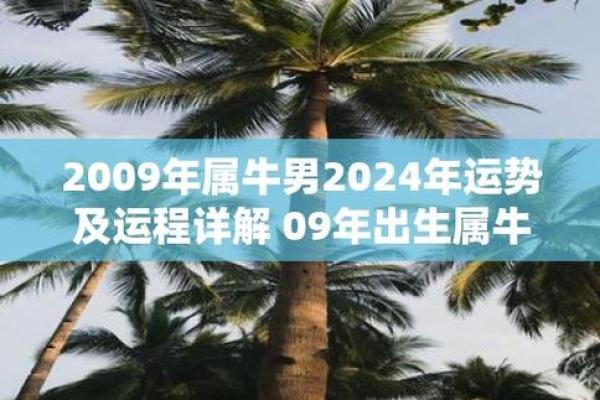 2009年属牛男2024年运势及运程详解 09年出生属牛